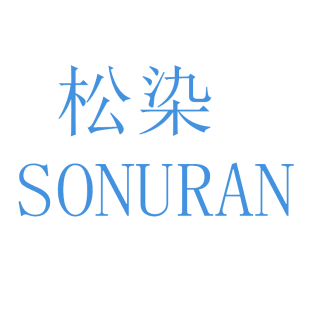 松染
SONURAN